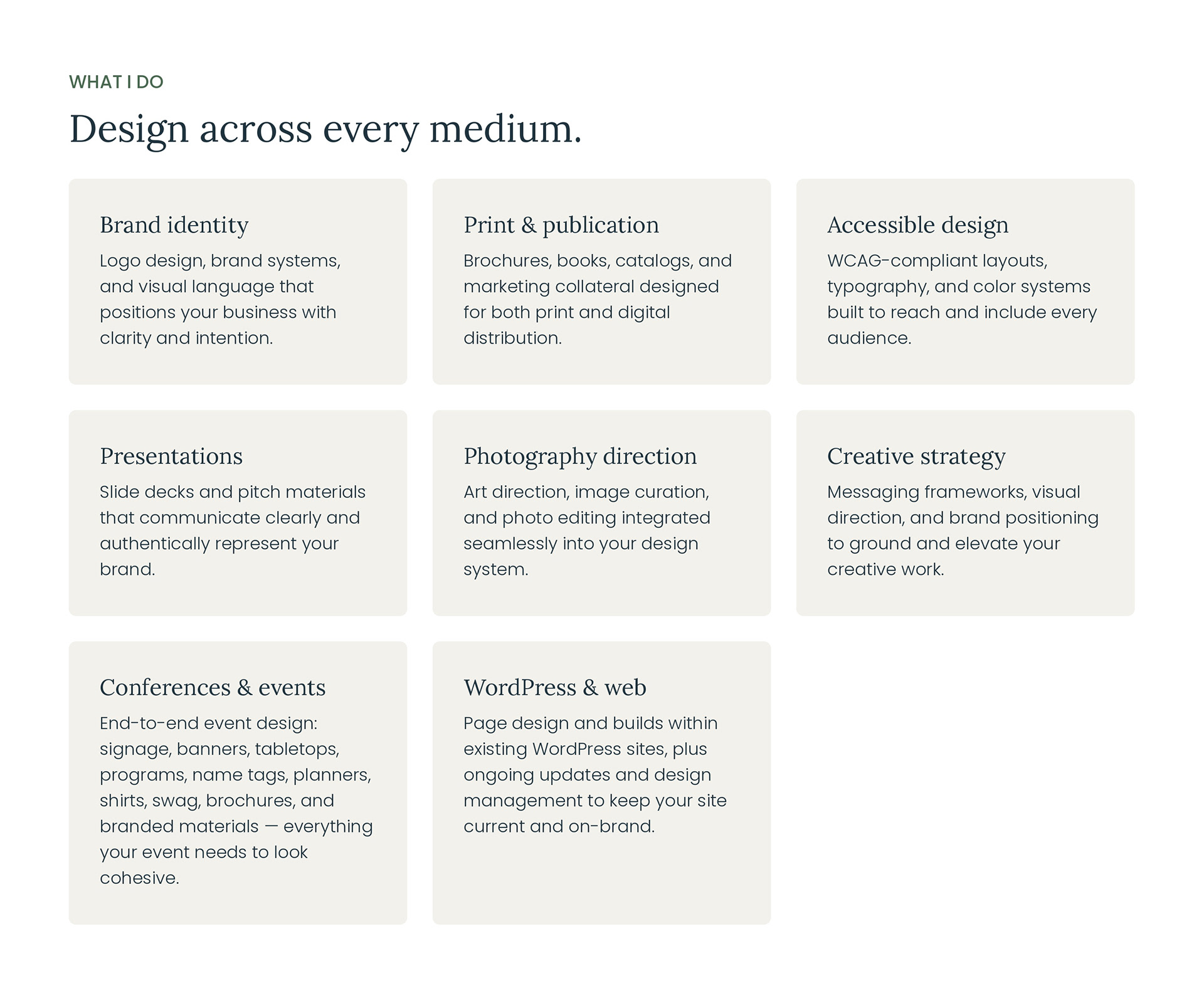 WHAT I DO

Design across every medium.

Brand identity

Logo design, brand systems, and visual language that positions your business with clarity and intention.

Print & publication

Brochures, books, catalogs, and marketing collateral designed for both print and digital distribution.

Accessible design

WCAG-compliant layouts, typography, and color systems built to reach and include every audience.

Presentations

Slide decks and pitch materials that communicate clearly and authentically represent your brand.

Photography direction

Art direction, image curation, and photo editing integrated seamlessly into your design system.

Creative strategy

Messaging frameworks, visual direction, and brand positioning to ground and elevate your creative work.

Conferences & events

End-to-end event design: signage, banners, tabletops, programs, name tags, planners, shirts, swag, brochures, and branded materials — everything your event needs to look cohesive.

WordPress & web

Page design and builds within existing WordPress sites, plus ongoing updates and design management to keep your site current and on-brand.